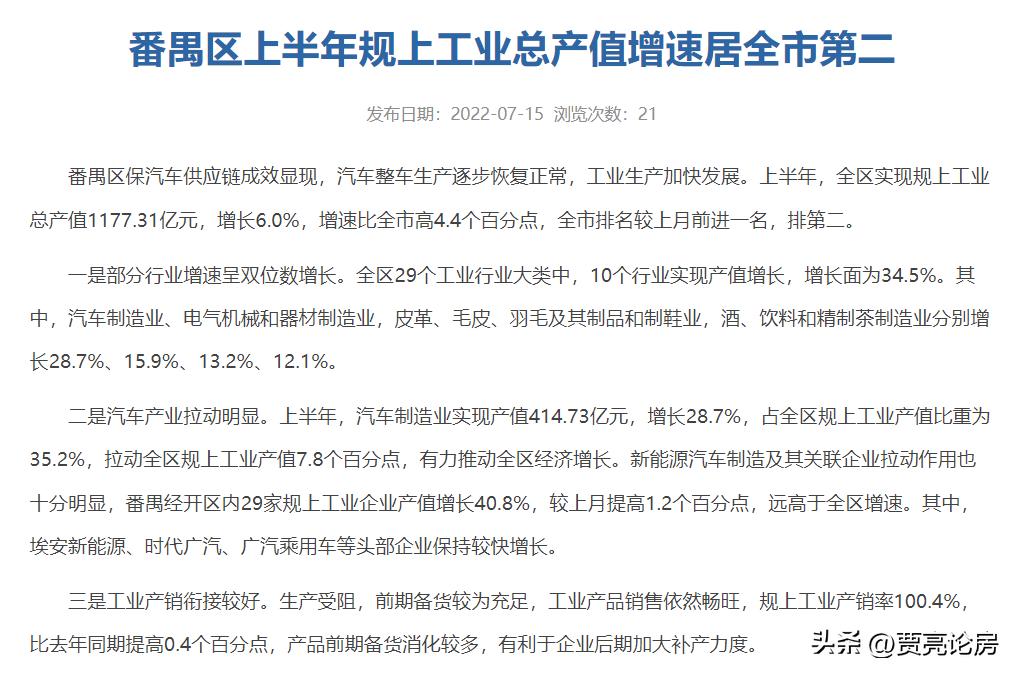 番禺区上半年规上工业总产值增速居全市第二

发布日期：2022-07-15 浏览次数：21

番禺区保汽车供应链成效显现，汽车整车生产逐步恢复正常，工业生产加快发展。上半年，全区实现规上工业总产值1177.31亿元，增长6.0%，增速比全市高4.4个百分点，全市排名较上月前进一名，排第二。

一是部分行业增速呈双位数增长。全区29个工业行业大类中，10个行业实现产值增长，增长面为34.5%。其中，汽车制造业、电气机械和器材制造业，皮革、毛皮、羽毛及其制品和制鞋业，酒、饮料和精制茶制造业分别增长28.7%、15.9%、13.2%、12.1%。

二是汽车产业拉动明显。上半年，汽车制造业实现产值414.73亿元，增长28.7%，占全区规上工业产值比重为35.2%，拉动全区规上工业产值7.8个百分点，有力推动全区经济增长。新能源汽车制造及其关联企业拉动作用也十分明显，番禺经开区内29家规上工业企业产值增长40.8%，较上月提高1.2个百分点，远高于全区增速。其中，埃安新能源、时代广汽、广汽乘用车等头部企业保持较快增长。

三是工业产销衔接较好。生产受阻，前期备货较为充足，工业产品销售依然畅旺，规上工业产销率100.4%，比去年同期提高0.4个百分点，产品前期备货消化较多，有利于企业后期加大补产力度。

头条 @贾亮论房